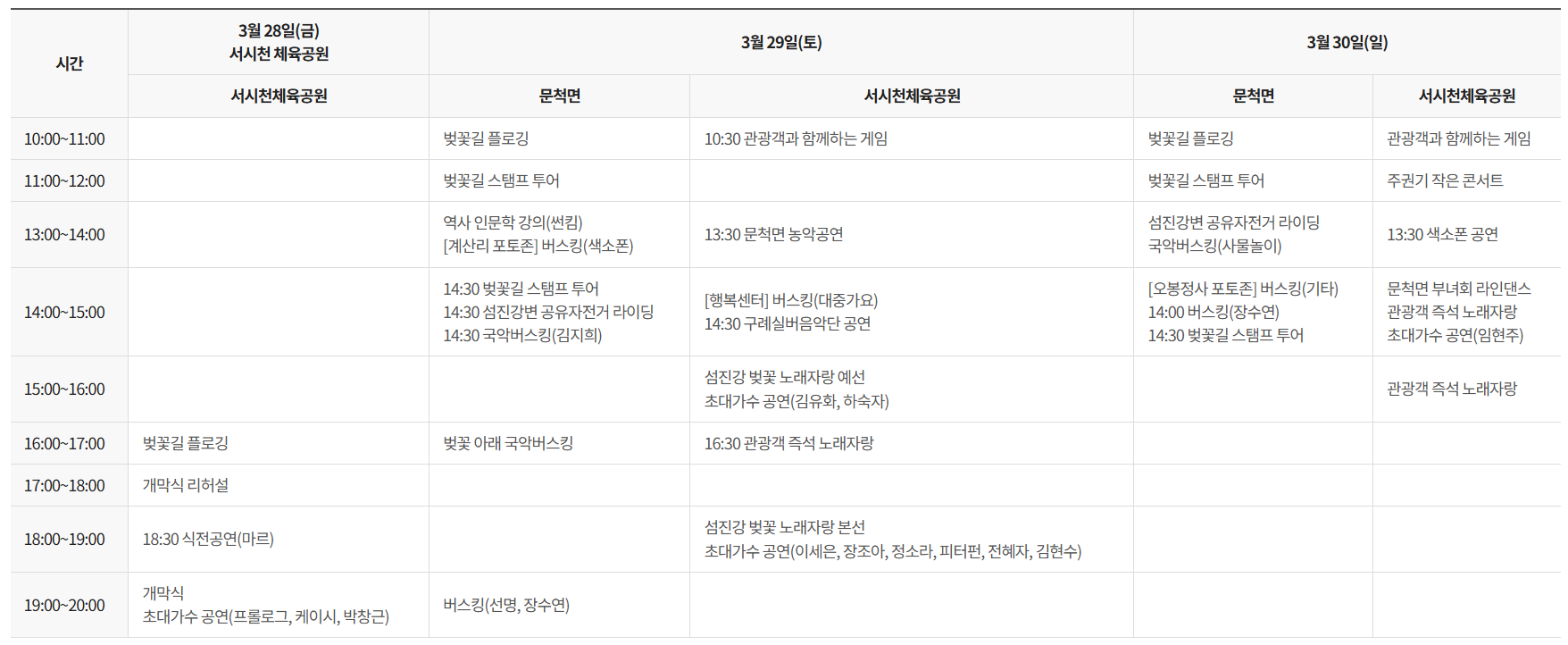 | 시간 | 3월 28일(금) 서시천 체육공원 | 3월 29일(토) |  | 3월 30일(일) |  |
|---|---|---|---|---|---|
|  | 서시천체육공원 | 문척면 | 서시천체육공원 | 문척면 | 서시천체육공원 |
| 10:00~11:00 |  | 벚꽃길 플로깅 | 10:30 관광객과 함께하는 게임 | 벚꽃길 플로깅 | 관광객과 함께하는 게임 |
| 11:00~12:00 |  | 벚꽃길 스탬프 투어 |  | 벚꽃길 스탬프 투어 | 주권기 작은 콘서트 |
| 13:00~14:00 |  | 역사 인문학 강의(썬킴) [계산리 포토존] 버스킹(색소폰) | 13:30 문척면 농악공연 | 섬진강변 공유자전거 라이딩 국악버스킹(사물놀이) | 13:30 색소폰 공연 |
| 14:00~15:00 |  | 14:30 벚꽃길 스탬프 투어 14:30 섬진강변 공유자전거 라이딩 14:30 국악버스킹(김지희) | [행복센터] 버스킹(대중가요) 14:30 구례실버음악단 공연 | [오봉정사 포토존] 버스킹(기타) 14:00 버스킹(장수연) 14:30 벚꽃길 스탬프 투어 | 문척면 부녀회 라인댄스 관광객 즉석 노래자랑 초대가수 공연(임현주) |
| 15:00~16:00 |  |  | 섬진강 벚꽃 노래자랑 예선 초대가수 공연(김유화, 하숙자) |  | 관광객 즉석 노래자랑 |
| 16:00~17:00 | 벚꽃길 플로깅 | 벚꽃 아래 국악버스킹 | 16:30 관광객 즉석 노래자랑 |  |  |
| 17:00~18:00 | 개막식 리허설 |  |  |  |  |
| 18:00~19:00 | 18:30 식전공연(마르) |  | 섬진강 벚꽃 노래자랑 본선 초대가수 공연(이세은, 장조아, 정소라, 피터펀, 전혜자, 김현수) |  |  |
| 19:00~20:00 | 개막식 초대가수 공연(프롤로그, 케이시, 박창근) | 버스킹(선명, 장수연) |  |  |  |